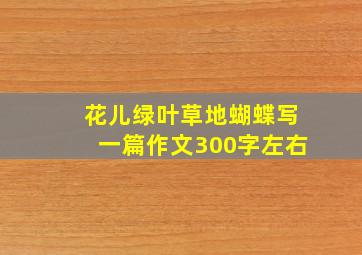 花儿绿叶草地蝴蝶写一篇作文300字左右